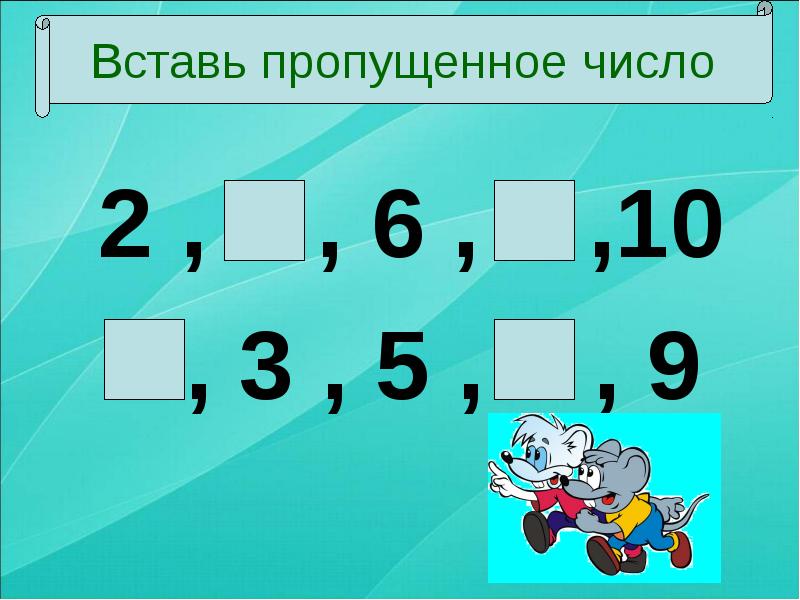 Вставь пропущенное число

2 , , 6 , ,10

, 3 , 5 , , 9